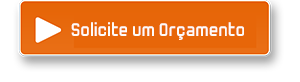 Solicite um Orçamento